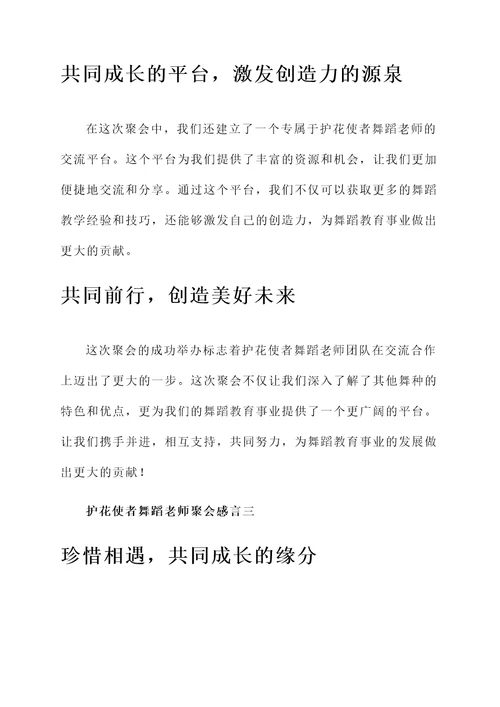 共同成长的平台，激发创造力的源泉

在这次聚会中，我们还建立了一个专属于护花使者舞蹈老师的交流平台。这个平台为我们提供了丰富的资源和机会，让我们更加便捷地交流和分享。通过这个平台，我们不仅可以获取更多的舞蹈教学经验和技巧，还能够激发自己的创造力，为舞蹈教育事业做出更大的贡献。

共同前行，创造美好未来

这次聚会的成功举办标志着护花使者舞蹈老师团队在交流合作上迈出了更大的一步。这次聚会不仅让我们深入了解了其他舞种的特色和优点，更为我们的舞蹈教育事业提供了一个更广阔的平台。让我们携手并进，相互支持，共同努力，为舞蹈教育事业的发展做出更大的贡献！

护花使者舞蹈老师聚会感言三

珍惜相遇，共同成长的缘分